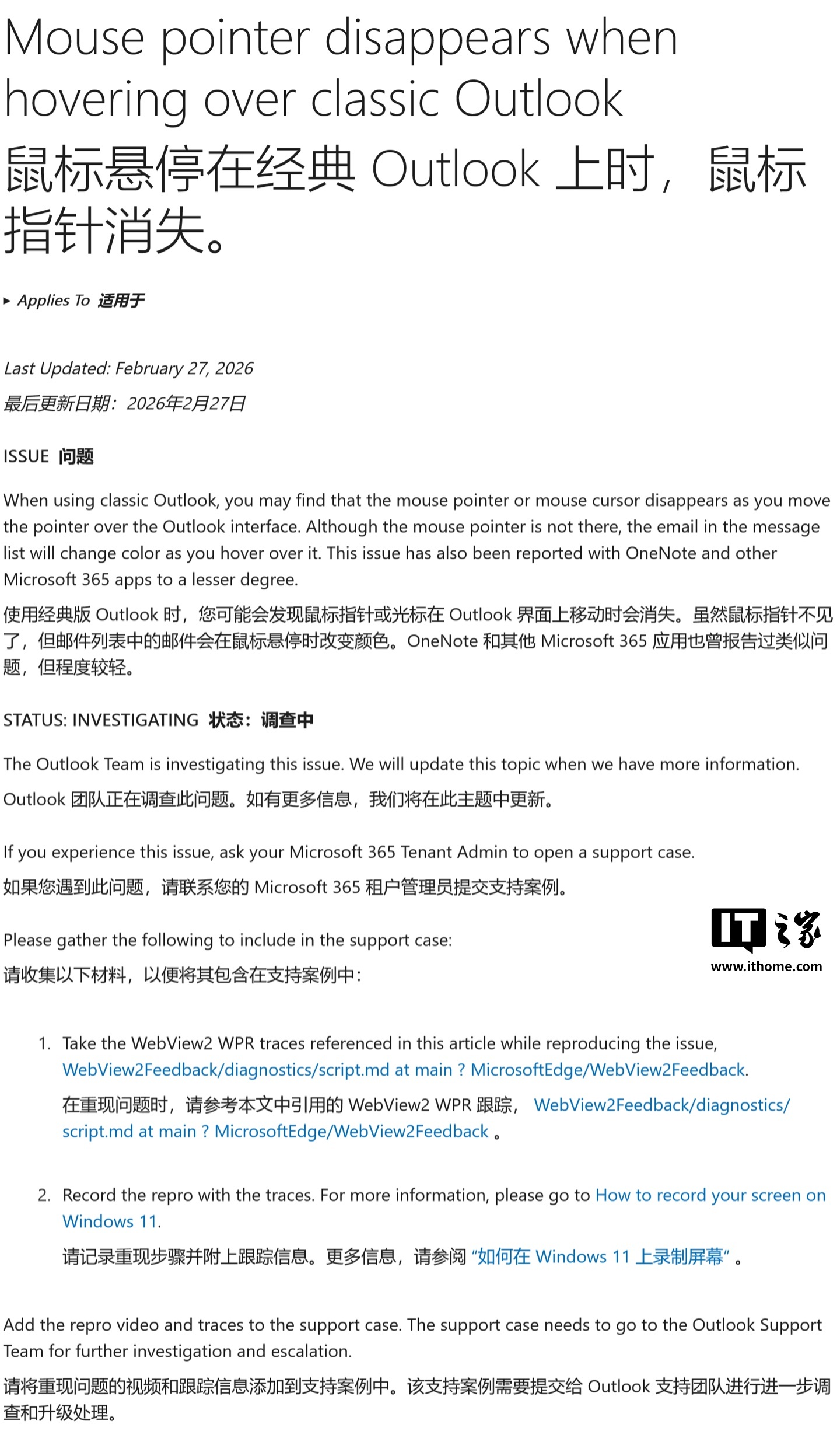 Mouse pointer disappears when hovering over classic Outlook
鼠标悬停在经典 Outlook 上时，鼠标指针消失。

▸ Applies To 适用于

Last Updated: February 27, 2026
最后更新日期：2026年2月27日

ISSUE 问题

When using classic Outlook, you may find that the mouse pointer or mouse cursor disappears as you move the pointer over the Outlook interface. Although the mouse pointer is not there, the email in the message list will change color as you hover over it. This issue has also been reported with OneNote and other Microsoft 365 apps to a lesser degree.

使用经典版 Outlook 时，您可能会发现鼠标指针或光标在 Outlook 界面上移动时会消失。虽然鼠标指针不见了，但邮件列表中的邮件会在鼠标悬停时改变颜色。OneNote 和其他 Microsoft 365 应用也曾报告过类似问题，但程度较轻。

STATUS: INVESTIGATING 状态：调查中

The Outlook Team is investigating this issue. We will update this topic when we have more information.

Outlook 团队正在调查此问题。如有更多信息，我们将在此主题中更新。

If you experience this issue, ask your Microsoft 365 Tenant Admin to open a support case.

如果您遇到此问题，请联系您的 Microsoft 365 租户管理员提交支持案例。

Please gather the following to include in the support case:

请收集以下材料，以便将其包含在支持案例中：

IT之家
www.ithome.com

1. Take the WebView2 WPR traces referenced in this article while reproducing the issue, WebView2Feedback/diagnostics/script.md at main ? MicrosoftEdge/WebView2Feedback.

在重现问题时，请参考本文中引用的 WebView2 WPR 跟踪， WebView2Feedback/diagnostics/script.md at main ? MicrosoftEdge/WebView2Feedback 。

2. Record the repro with the traces. For more information, please go to How to record your screen on Windows 11.

请记录重现步骤并附上跟踪信息。更多信息，请参阅 “如何在 Windows 11 上录制屏幕” 。

Add the repro video and traces to the support case. The support case needs to go to the Outlook Support Team for further investigation and escalation.

请将重现问题的视频和跟踪信息添加到支持案例中。该支持案例需要提交给 Outlook 支持团队进行进一步调查和升级处理。